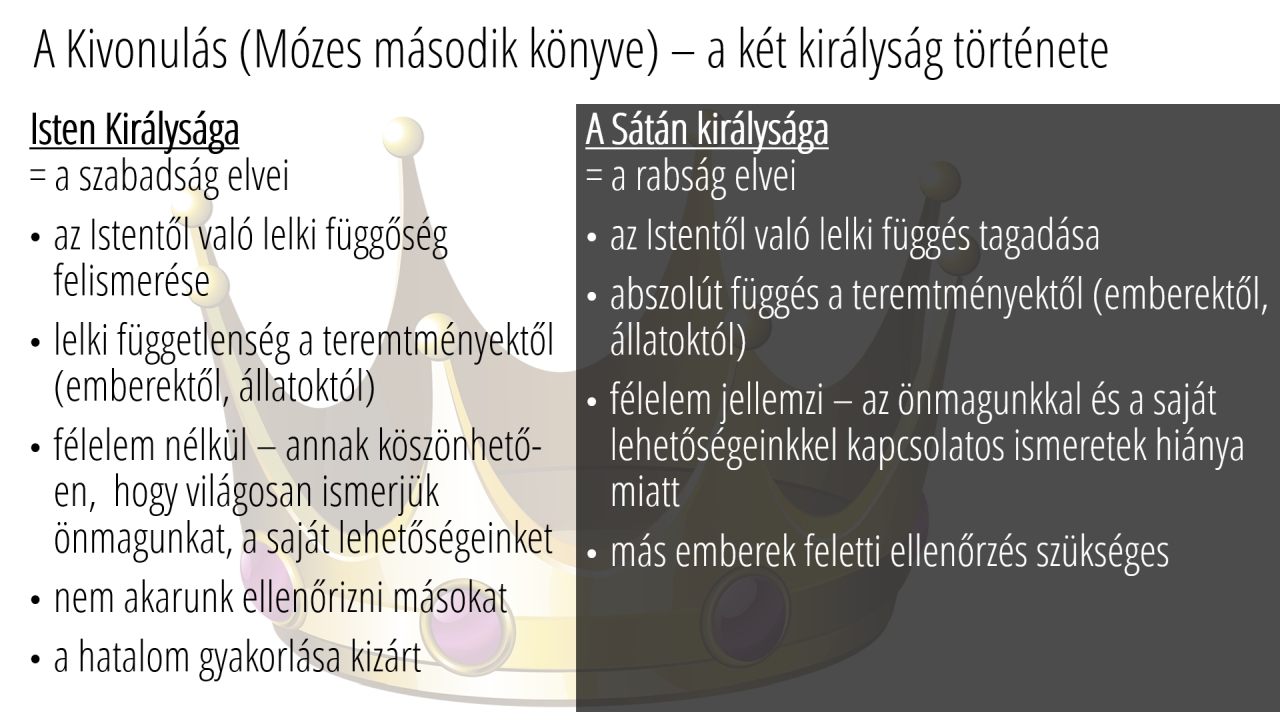 A Kivonulás (Mózes második könyve) – a két királyság története

Isten Királysága
= a szabadság elvei
• az Istentől való lelki függőség felismerése
• lelki függetlenség a teremtményektől (emberektől, állatoktól)
• félelem nélkül – annak köszönhetően, hogy világosan ismerjük önmagunkat, a saját lehetőségeinket
• nem akarunk ellenőrizni másokat
• a hatalom gyakorlása kizárt

A Sátán királysága
= a rabság elvei
• az Istentől való lelki függés tagadása
• abszolút függés a teremtményektől (emberektől, állatoktól)
• félelem jellemzi – az önmagunkkal és a saját lehetőségeinkkel kapcsolatos ismeretek hiánya miatt
• más emberek feletti ellenőrzés szükséges